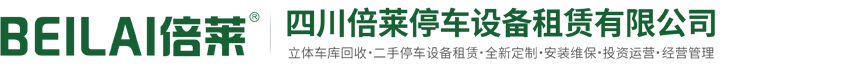 BEILAI倍莱®

四川倍莱停车设备租赁有限公司

立体车库回收·二手停车设备租赁·全新定制·安装维保·投资运营·经营管理